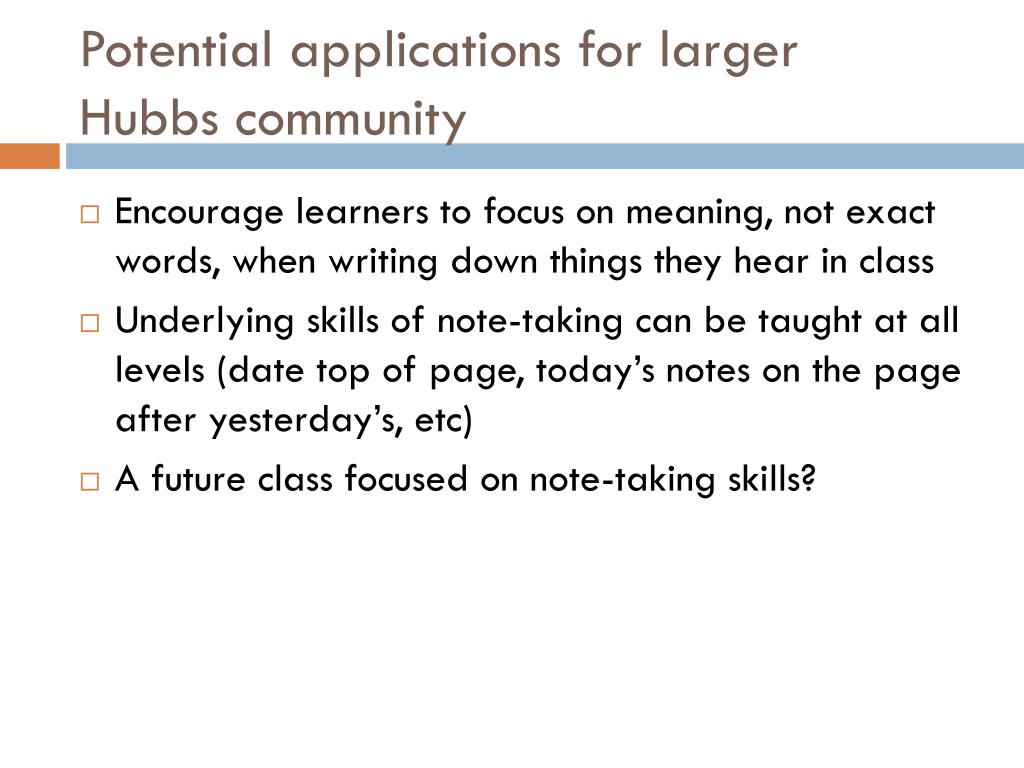 Potential applications for larger Hubbs community

□ Encourage learners to focus on meaning, not exact words, when writing down things they hear in class

□ Underlying skills of note-taking can be taught at all levels (date top of page, today’s notes on the page after yesterday’s, etc)

□ A future class focused on note-taking skills?